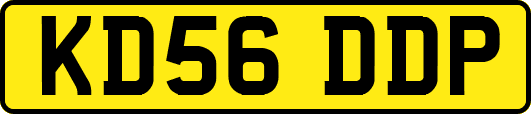 KD56 DDP